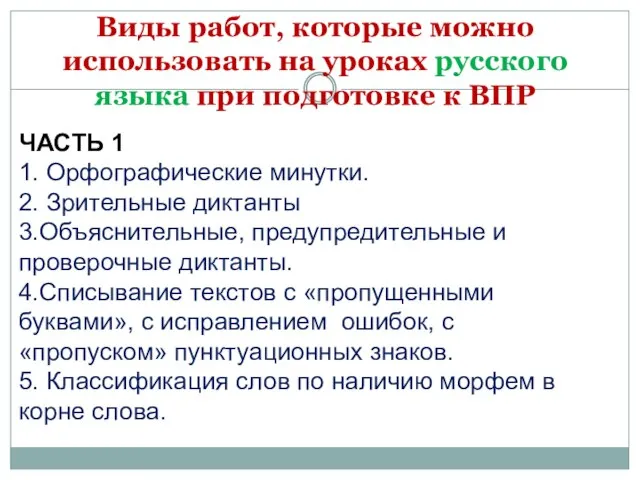 Виды работ, которые можно использовать на уроках русского языка при подготовке к ВПР

ЧАСТЬ 1
1. Орфографические минутки.
2. Зрительные диктанты
3.Объяснительные, предупредительные и проверочные диктанты.
4.Списывание текстов с «пропущенными буквами», с исправлением ошибок, с «пропуском» пунктуационных знаков.
5. Классификация слов по наличию морфем в корне слова.